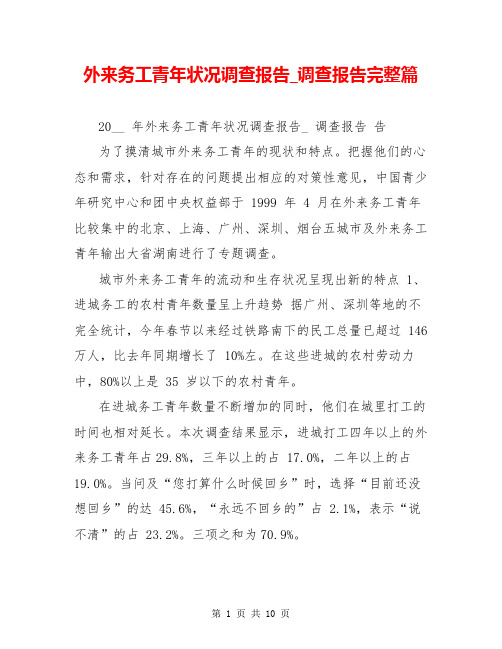 外来务工青年状况调查报告_调查报告完整篇

20__ 年外来务工青年状况调查报告_ 调查报告 告

为了摸清城市外来务工青年的现状和特点。把握他们的心态和需求，针对存在的问题提出相应的对策性意见，中国青少年研究中心和团中央权益部于 1999 年 4 月在外来务工青年比较集中的北京、上海、广州、深圳、烟台五城市及外来务工青年输出大省湖南进行了专题调查。

城市外来务工青年的流动和生存状况呈现出新的特点 1、进城务工的农村青年数量呈上升趋势 据广州、深圳等地的不完全统计，今年春节以来经过铁路南下的民工总量已超过 146 万人，比去年同期增长了 10%左。在这些进城的农村劳动力中，80%以上是 35 岁以下的农村青年。

在进城务工青年数量不断增加的同时，他们在城里打工的时间也相对延长。本次调查结果显示，进城打工四年以上的外来务工青年占 29.8%，三年以上的占 17.0%，二年以上的占 19.0%。当问及“您打算什么时候回乡”时，选择“目前还没想回乡”的达 45.6%，“永远不回乡的”占 2.1%，表示“说不清”的占 23.2%。三项之和为 70.9%。

第 1 页 共 10 页